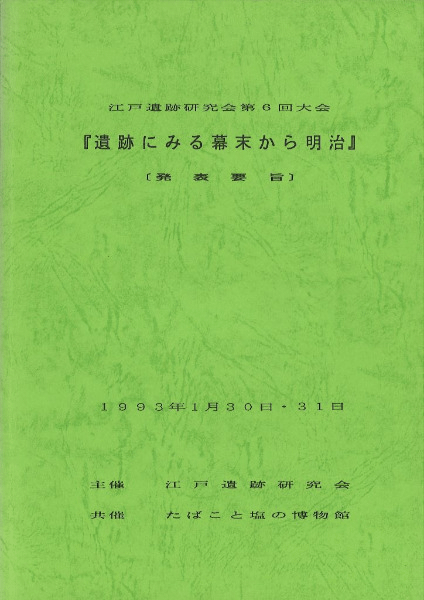 江戸遺跡研究会第6回大会

『遺跡にみる幕末から明治』

〔発表要旨〕

1993年1月30日・31日

主催 江戸遺跡研究会

共催 たばこと塩の博物館